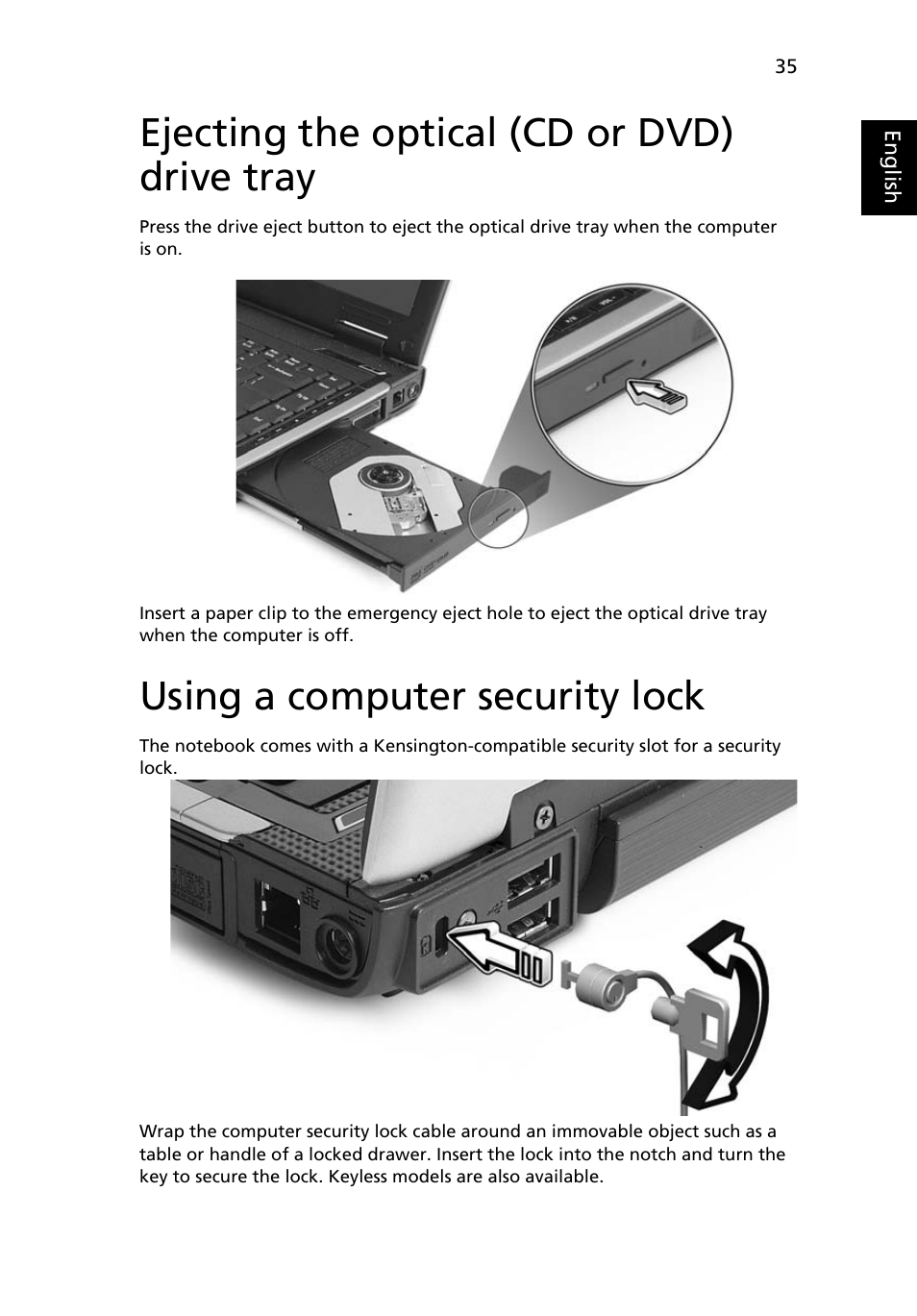 35

English

Ejecting the optical (CD or DVD) drive tray

Press the drive eject button to eject the optical drive tray when the computer is on.

Insert a paper clip to the emergency eject hole to eject the optical drive tray when the computer is off.

Using a computer security lock

The notebook comes with a Kensington-compatible security slot for a security lock.

Wrap the computer security lock cable around an immovable object such as a table or handle of a locked drawer. Insert the lock into the notch and turn the key to secure the lock. Keyless models are also available.